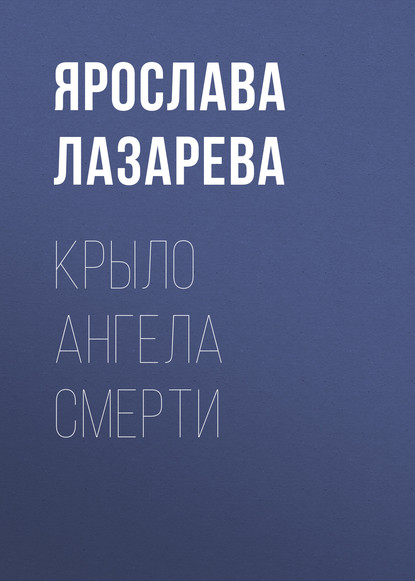 ЯРОСЛАВА ЛАЗАРЕВА

КРЫЛО АНГЕЛА СМЕРТИ